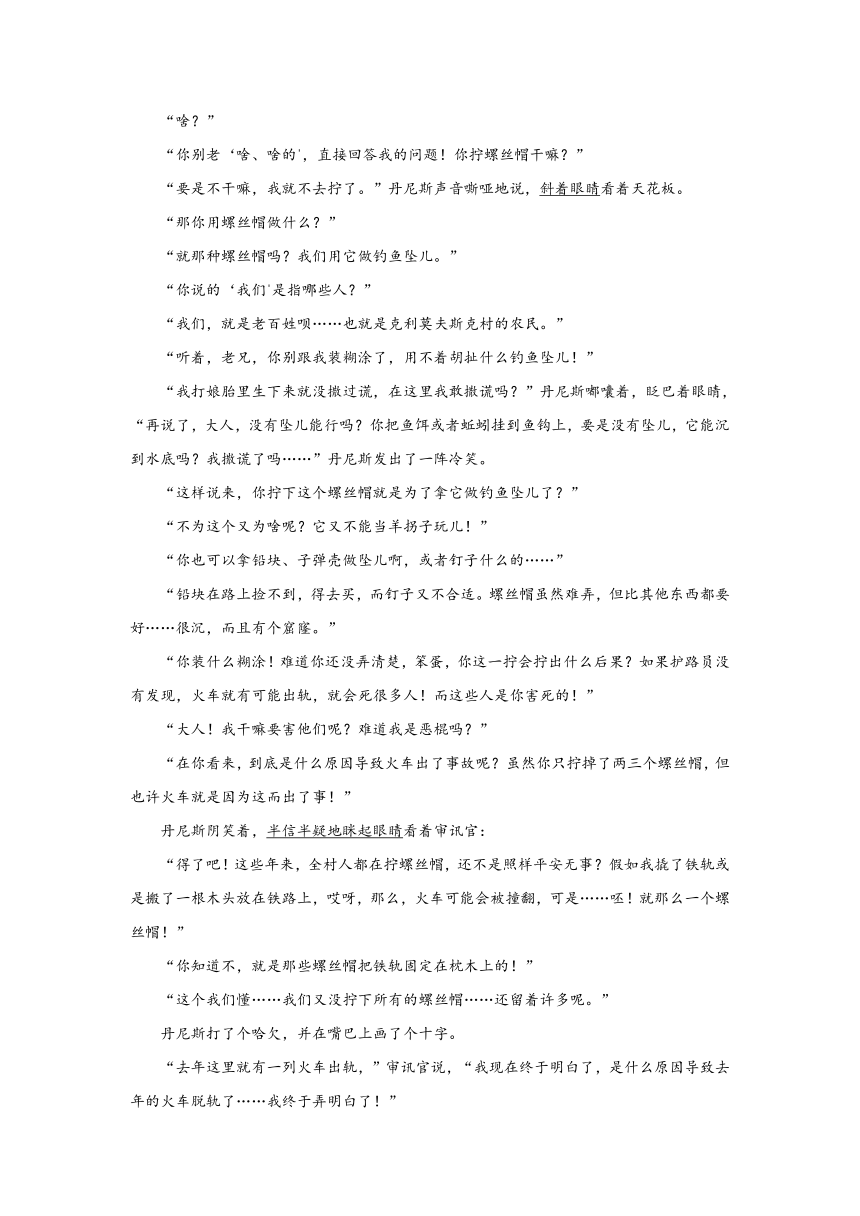 “啥？”

“你别老‘啥、啥的’，直接回答我的问题！你拧螺丝帽干嘛？”

“要是不干嘛，我就不去拧了。”丹尼斯声音嘶哑地说，斜着眼睛看着天花板。

“那你用螺丝帽做什么？”

“就那种螺丝帽吗？我们用它做钓鱼坠儿。”

“你说的‘我们’是指哪些人？”

“我们，就是老百姓呗……也就是克利莫夫斯克村的农民。”

“听着，老兄，你别跟我装糊涂了，用不着胡扯什么钓鱼坠儿！”

“我打娘胎里生下来就没撒过谎，在这里我敢撒谎吗？”丹尼斯嘟囔着，眨巴着眼睛，“再说了，大人，没有坠儿能行吗？你把鱼饵或者蚯蚓挂到鱼钩上，要是没有坠儿，它能沉到水底吗？我撒谎了吗……”丹尼斯发出了一阵冷笑。

“这样说来，你拧下这个螺丝帽就是为了拿它做钓鱼坠儿了？”

“不为这个又为啥呢？它又不能当羊拐子玩儿！”

“你也可以拿铅块、子弹壳做坠儿啊，或者钉子什么的……”

“铅块在路上捡不到，得去买，而钉子又不合适。螺丝帽虽然难弄，但比其他东西都要好……很沉，而且有个窟窿。”

“你装什么糊涂！难道你还没弄清楚，笨蛋，你这一拧会拧出什么后果？如果护路员没有发现，火车就有可能出轨，就会死很多人！而这些人是你害死的！”

“大人！我干嘛要害他们呢？难道我是恶棍吗？”

“在你看来，到底是什么原因导致火车出了事故呢？虽然你只拧掉了两三个螺丝帽，但也许火车就是因为这而出了事！”

丹尼斯阴笑着，半信半疑地眯起眼睛看着审讯官：

“得了吧！这些年来，全村人都在拧螺丝帽，还不是照样平安无事？假如我撬了铁轨或是搬了一根木头放在铁路上，哎呀，那么，火车可能会被撞翻，可是……呸！就那么一个螺丝帽！”

“你知道不，就是那些螺丝帽把铁轨固定在枕木上的！”

“这个我们懂……我们又没拧下所有的螺丝帽……还留着许多呢。”

丹尼斯打了个哈欠，并在嘴巴上画了个十字。

“去年这里就有一列火车出轨，”审讯官说，“我现在终于明白了，是什么原因导致去年的火车脱轨了……我终于弄明白了！”